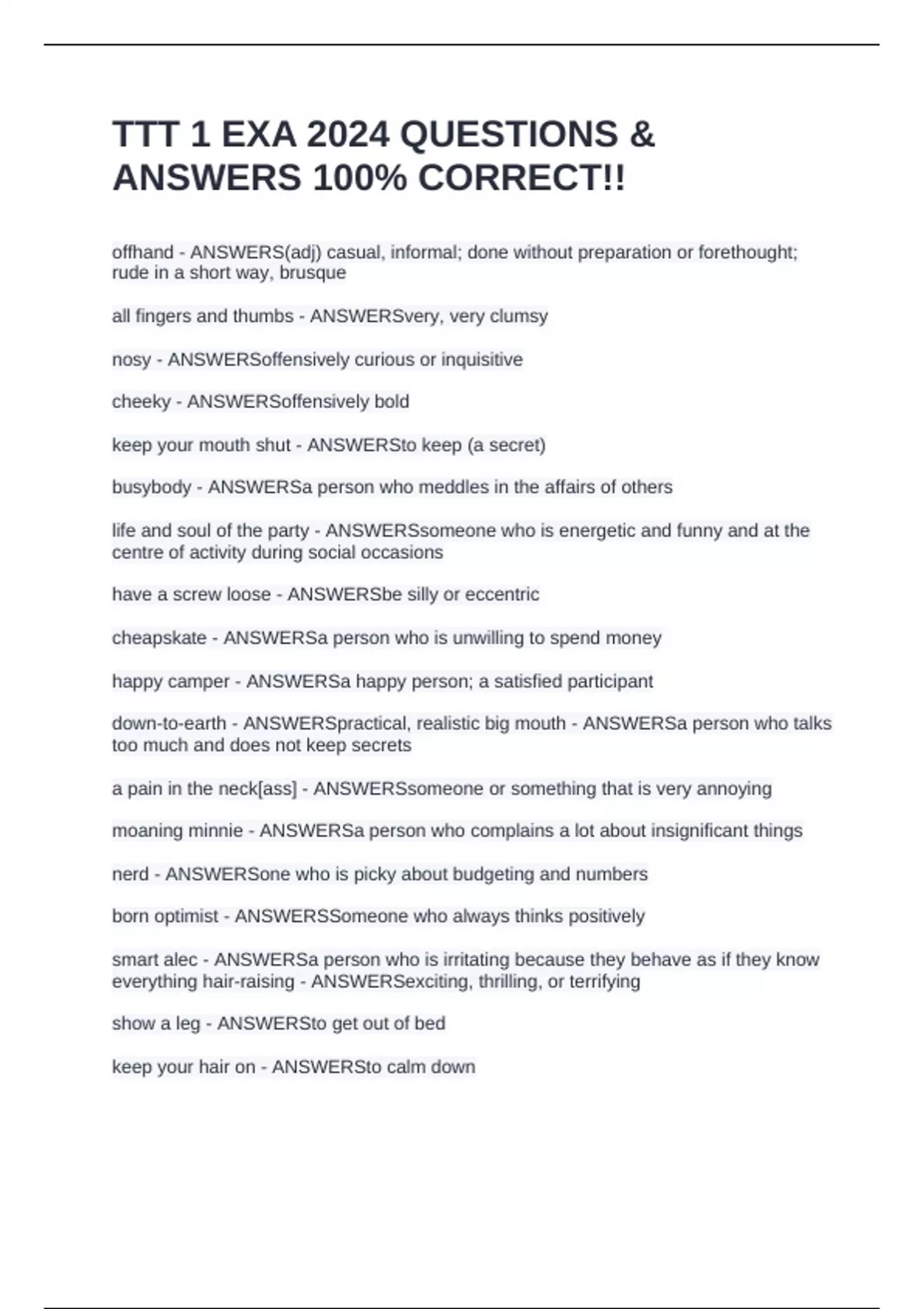 TTT 1 EXA 2024 QUESTIONS & ANSWERS 100% CORRECT!!

offhand - ANSWERS(adj) casual, informal; done without preparation or forethought; rude in a short way, brusque

all fingers and thumbs - ANSWERSvery, very clumsy

nosy - ANSWERSoffensively curious or inquisitive

cheeky - ANSWERSoffensively bold

keep your mouth shut - ANSWERSto keep (a secret)

busybody - ANSWERSa person who meddles in the affairs of others

life and soul of the party - ANSWERSsomeone who is energetic and funny and at the centre of activity during social occasions

have a screw loose - ANSWERSbe silly or eccentric

cheapskate - ANSWERSa person who is unwilling to spend money

happy camper - ANSWERSa happy person; a satisfied participant

down-to-earth - ANSWERSpractical, realistic big mouth - ANSWERSa person who talks too much and does not keep secrets

a pain in the neck[ass] - ANSWERSsomeone or something that is very annoying

moaning minnie - ANSWERSa person who complains a lot about insignificant things

nerd - ANSWERSone who is picky about budgeting and numbers

born optimist - ANSWERSSomeone who always thinks positively

smart alec - ANSWERSa person who is irritating because they behave as if they know everything hair-raising - ANSWERSexciting, thrilling, or terrifying

show a leg - ANSWERSto get out of bed

keep your hair on - ANSWERSto calm down